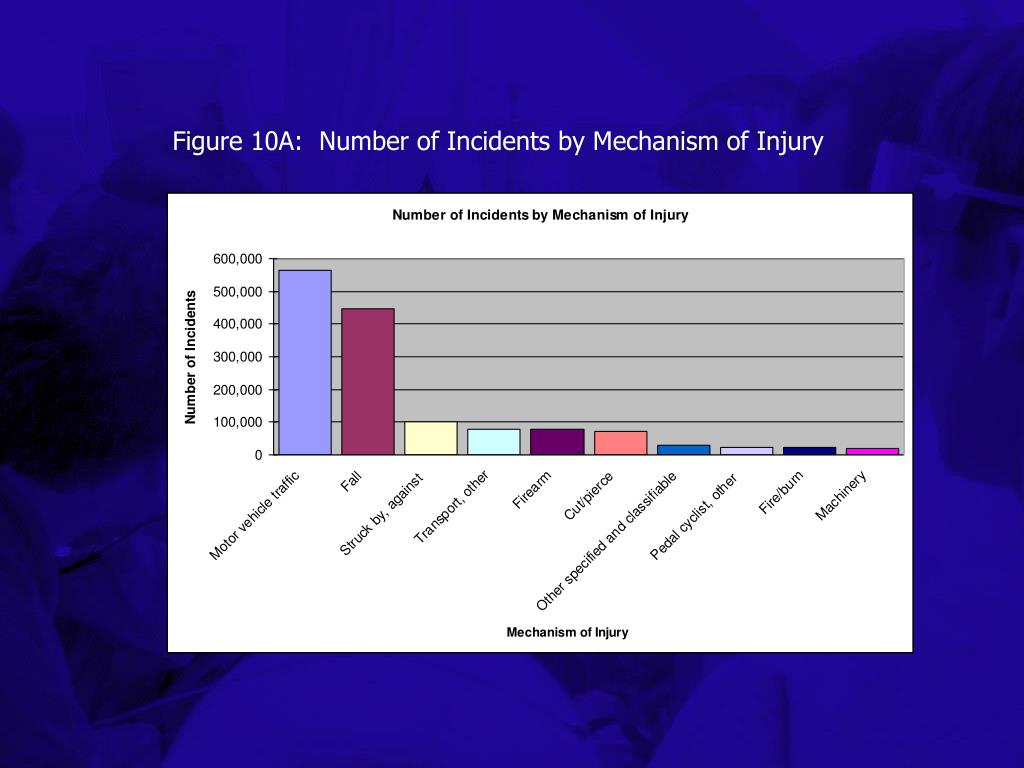 Figure 10A: Number of Incidents by Mechanism of Injury

Number of Incidents by Mechanism of Injury

Number of Incidents

600,000
500,000
400,000
300,000
200,000
100,000
0

Motor vehicle traffic
Fall
Struck by, against
Transport, other
Firearm
Cut/pierce
Other specified and classifiable
Pedal cyclist, other
Fire/burn
Machinery

Mechanism of Injury